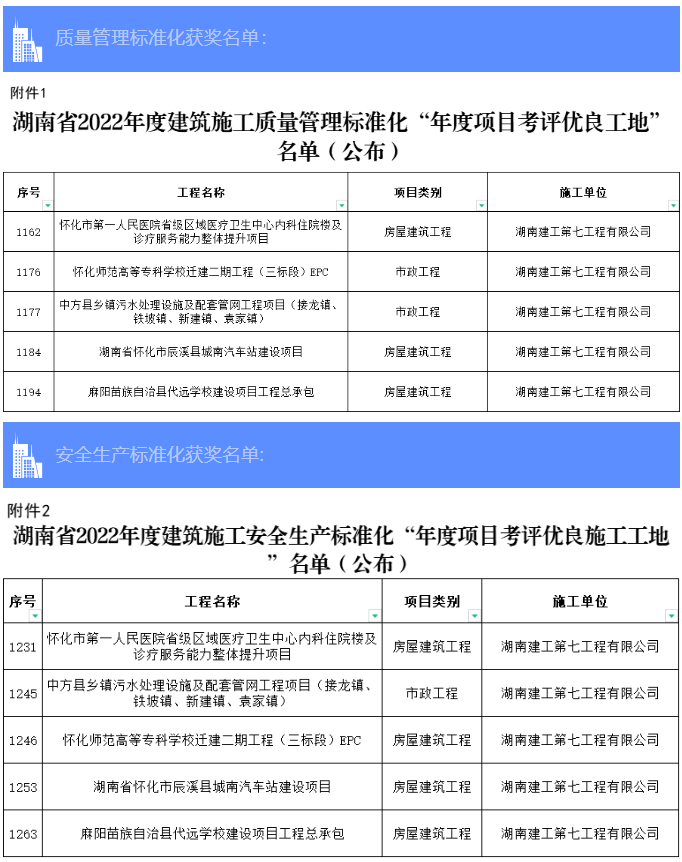 质量管理标准化获奖名单:

附件1

湖南省2022年度建筑施工质量管理标准化“年度项目考评优良工地”名单（公布）

| 序号 | 工程名称 | 项目类别 | 施工单位 |
|---|---|---|---|
| 1162 | 怀化市第一人民医院省级区域医疗卫生中心内科住院楼及诊疗服务能力整体提升项目 | 房屋建筑工程 | 湖南建工第七工程有限公司 |
| 1176 | 怀化师范高等专科学校迁建二期工程（三标段）EPC | 市政工程 | 湖南建工第七工程有限公司 |
| 1177 | 中方县乡镇污水处理设施及配套管网工程项目（接龙镇、铁坡镇、新建镇、袁家镇） | 市政工程 | 湖南建工第七工程有限公司 |
| 1184 | 湖南省怀化市辰溪县城南汽车站建设项目 | 房屋建筑工程 | 湖南建工第七工程有限公司 |
| 1194 | 麻阳苗族自治县代远学校建设项目工程总承包 | 房屋建筑工程 | 湖南建工第七工程有限公司 |

安全生产标准化获奖名单:

附件2

湖南省2022年度建筑施工安全生产标准化“年度项目考评优良施工工地”名单（公布）

| 序号 | 工程名称 | 项目类别 | 施工单位 |
|---|---|---|---|
| 1231 | 怀化市第一人民医院省级区域医疗卫生中心内科住院楼及诊疗服务能力整体提升项目 | 房屋建筑工程 | 湖南建工第七工程有限公司 |
| 1245 | 中方县乡镇污水处理设施及配套管网工程项目（接龙镇、铁坡镇、新建镇、袁家镇） | 市政工程 | 湖南建工第七工程有限公司 |
| 1246 | 怀化师范高等专科学校迁建二期工程（三标段）EPC | 房屋建筑工程 | 湖南建工第七工程有限公司 |
| 1253 | 湖南省怀化市辰溪县城南汽车站建设项目 | 房屋建筑工程 | 湖南建工第七工程有限公司 |
| 1263 | 麻阳苗族自治县代远学校建设项目工程总承包 | 房屋建筑工程 | 湖南建工第七工程有限公司 |